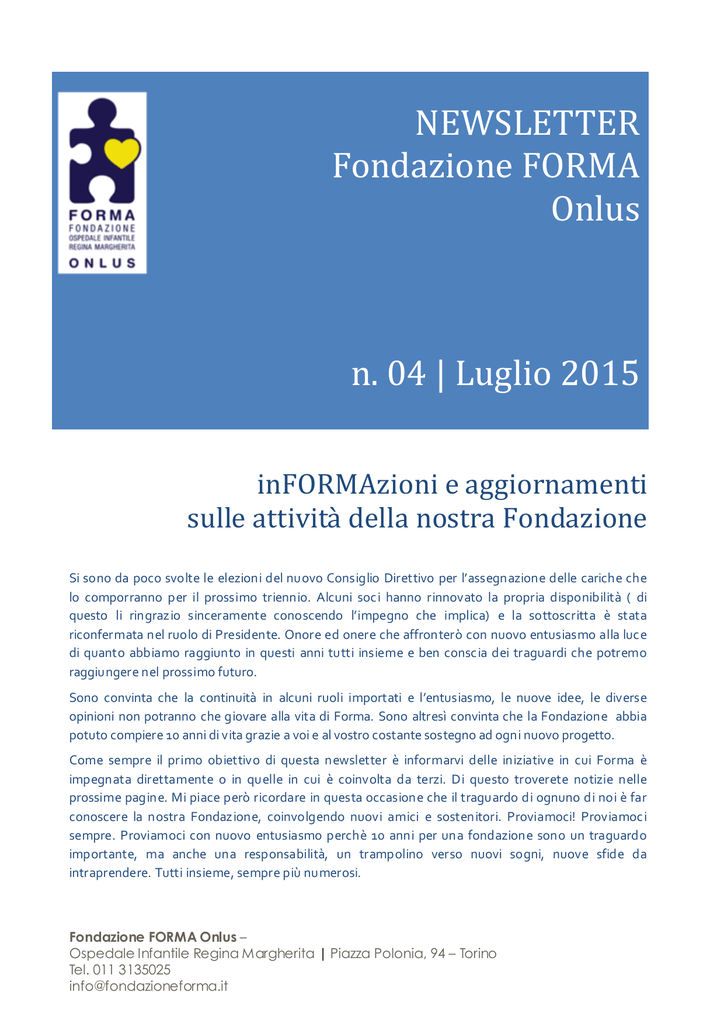 FORMA
FONDAZIONE
OSPEDALE INFANTILE
REGINA MARGHERITA
ONLUS

NEWSLETTER
Fondazione FORMA
Onlus

n. 04 | Luglio 2015

inFORMAzioni e aggiornamenti
sulle attività della nostra Fondazione

Si sono da poco svolte le elezioni del nuovo Consiglio Direttivo per l'assegnazione delle cariche che lo comporranno per il prossimo triennio. Alcuni soci hanno rinnovato la propria disponibilità ( di questo li ringrazio sinceramente conoscendo l'impegno che implica) e la sottoscritta è stata riconfermata nel ruolo di Presidente. Onore ed onere che affronterò con nuovo entusiasmo alla luce di quanto abbiamo raggiunto in questi anni tutti insieme e ben conscia dei traguardi che potremo raggiungere nel prossimo futuro.

Sono convinta che la continuità in alcuni ruoli importati e l'entusiasmo, le nuove idee, le diverse opinioni non potranno che giovare alla vita di Forma. Sono altresì convinta che la Fondazione abbia potuto compiere 10 anni di vita grazie a voi e al vostro costante sostegno ad ogni nuovo progetto.

Come sempre il primo obiettivo di questa newsletter è informarvi delle iniziative in cui Forma è impegnata direttamente o in quelle in cui è coinvolta da terzi. Di questo troverete notizie nelle prossime pagine. Mi piace però ricordare in questa occasione che il traguardo di ognuno di noi è far conoscere la nostra Fondazione, coinvolgendo nuovi amici e sostenitori. Proviamoci! Proviamoci sempre. Proviamoci con nuovo entusiasmo perchè 10 anni per una fondazione sono un traguardo importante, ma anche una responsabilità, un trampolino verso nuovi sogni, nuove sfide da intraprendere. Tutti insieme, sempre più numerosi.

Fondazione FORMA Onlus –
Ospedale Infantile Regina Margherita | Piazza Polonia, 94 – Torino
Tel. 011 3135025
info@fondazioneforma.it